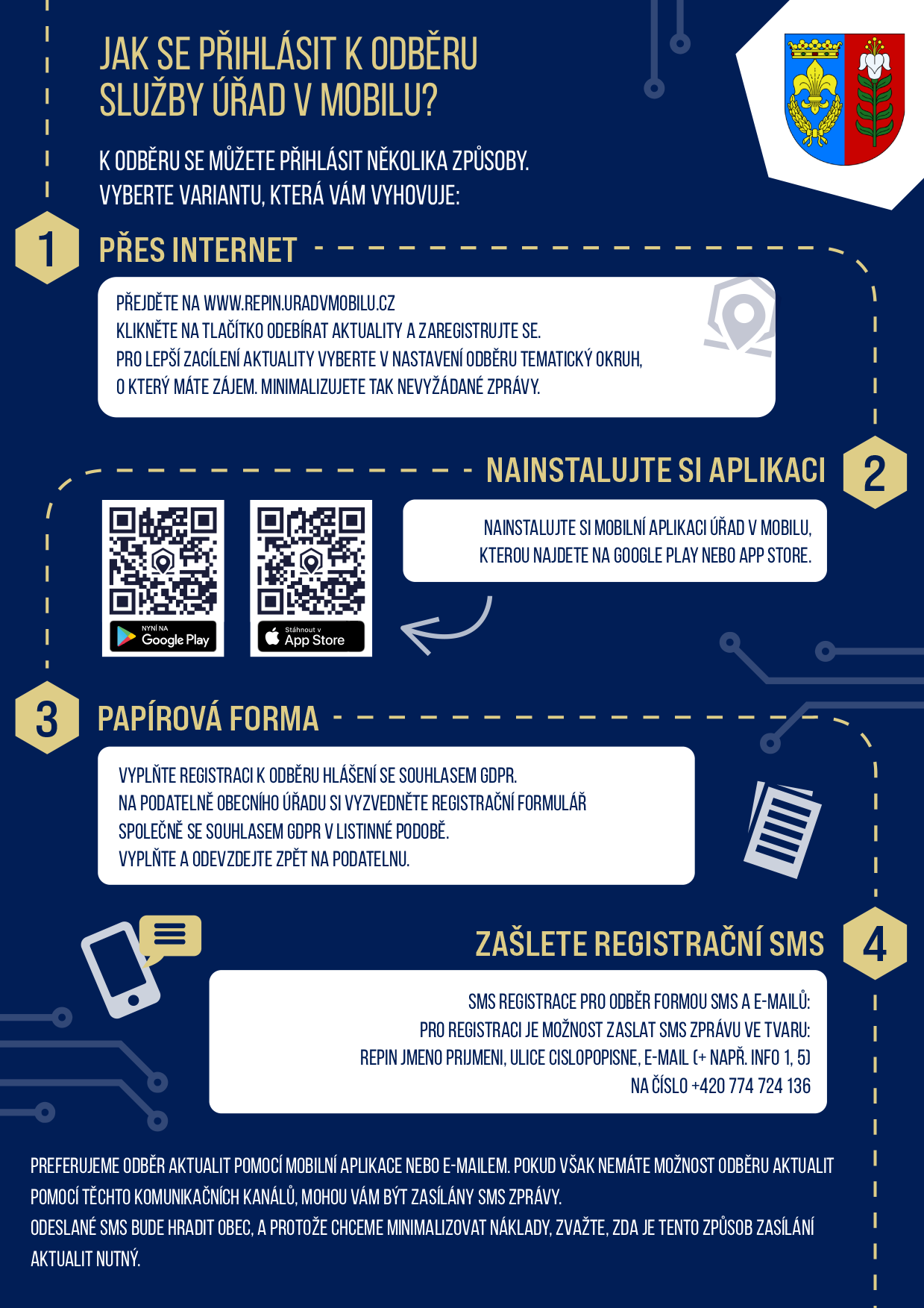 JAK SE PŘIHLÁSIT K ODBĚRU SLUŽBY ÚŘAD V MOBILU?

K ODBĚRU SE MŮŽETE PŘIHLÁSIT NĚKOLIKA ZPŮSOBY. VYBERTE VARIANTU, KTERÁ VÁM VYHOVUJE:

1

PŘES INTERNET

PŘEJDĚTE NA WWW.REPIN.URADVMOBILU.CZ
KLIKNĚTE NA TLAČÍTKO ODEBÍRAT AKTUALITY A ZAREGISTRUJTE SE.
PRO LEPŠÍ ZACÍLENÍ AKTUALITY VYBERTE V NASTAVENÍ ODBĚRU TEMATICKÝ OKRUH, O KTERÝ MÁTE ZÁJEM. MINIMALIZUJETE TAK NEVYŽÁDANÉ ZPRÁVY.

NAINSTALUJTE SI APLIKACI

2

NYNÍ NA
Google Play

Stáhnout v
App Store

NAINSTALUJTE SI MOBILNÍ APLIKACI ÚŘAD V MOBILU, KTEROU NAJDETE NA GOOGLE PLAY NEBO APP STORE.

3

PAPÍROVÁ FORMA

VYPLŇTE REGISTRACI K ODBĚRU HLÁŠENÍ SE SOUHLASEM GDPR.
NA PODATELNĚ OBECNÍHO ÚŘADU SI VYZVEDNĚTE REGISTRAČNÍ FORMULÁŘ SPOLEČNĚ SE SOUHLASEM GDPR V LISTINNÉ PODOBĚ.
VYPLŇTE A ODEVZDEJTE ZPĚT NA PODATELNU.

ZAŠLETE REGISTRAČNÍ SMS

4

SMS REGISTRACE PRO ODBĚR FORMOU SMS A E-MAILŮ:
PRO REGISTRACI JE MOŽNOST ZASLAT SMS ZPRÁVU VE TVARU:
REPIN JMENO PRIJMENI, ULICE CISLOPOPISNE, E-MAIL (+ NAPŘ. INFO 1, 5)
NA ČÍSLO +420 774 724 136

PREFERUJEME ODBĚR AKTUALIT POMOCÍ MOBILNÍ APLIKACE NEBO E-MAILEM. POKUD VŠAK NEMÁTE MOŽNOST ODBĚRU AKTUALIT POMOCÍ TĚCHTO KOMUNIKAČNÍCH KANÁLŮ, MOHOU VÁM BÝT ZASÍLÁNY SMS ZPRÁVY.
ODESLANÉ SMS BUDE HRADIT OBEC, A PROTOŽE CHCEME MINIMALIZOVAT NÁKLADY, ZVAŽTE, ZDA JE TENTO ZPŮSOB ZASÍLÁNÍ AKTUALIT NUTNÝ.